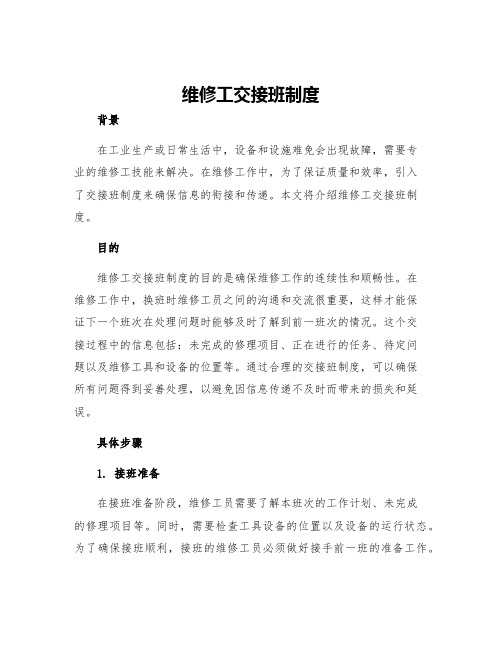 维修工交接班制度

背景

在工业生产或日常生活中，设备和设施难免会出现故障，需要专业的维修工技能来解决。在维修工作中，为了保证质量和效率，引入了交接班制度来确保信息的衔接和传递。本文将介绍维修工交接班制度。

目的

维修工交接班制度的目的是确保维修工作的连续性和顺畅性。在维修工作中，换班时维修工员之间的沟通和交流很重要，这样才能保证下一个班次在处理问题时能够及时了解到前一班次的情况。这个交接过程中的信息包括：未完成的修理项目、正在进行的任务、待定问题以及维修工具和设备的位置等。通过合理的交接班制度，可以确保所有问题得到妥善处理，以避免因信息传递不及时而带来的损失和延误。

具体步骤

1. 接班准备

在接班准备阶段，维修工员需要了解本班次的工作计划、未完成的修理项目等。同时，需要检查工具设备的位置以及设备的运行状态。为了确保接班顺利，接班的维修工员必须做好接手前一班的准备工作。